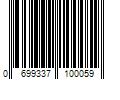 0 699337 100059